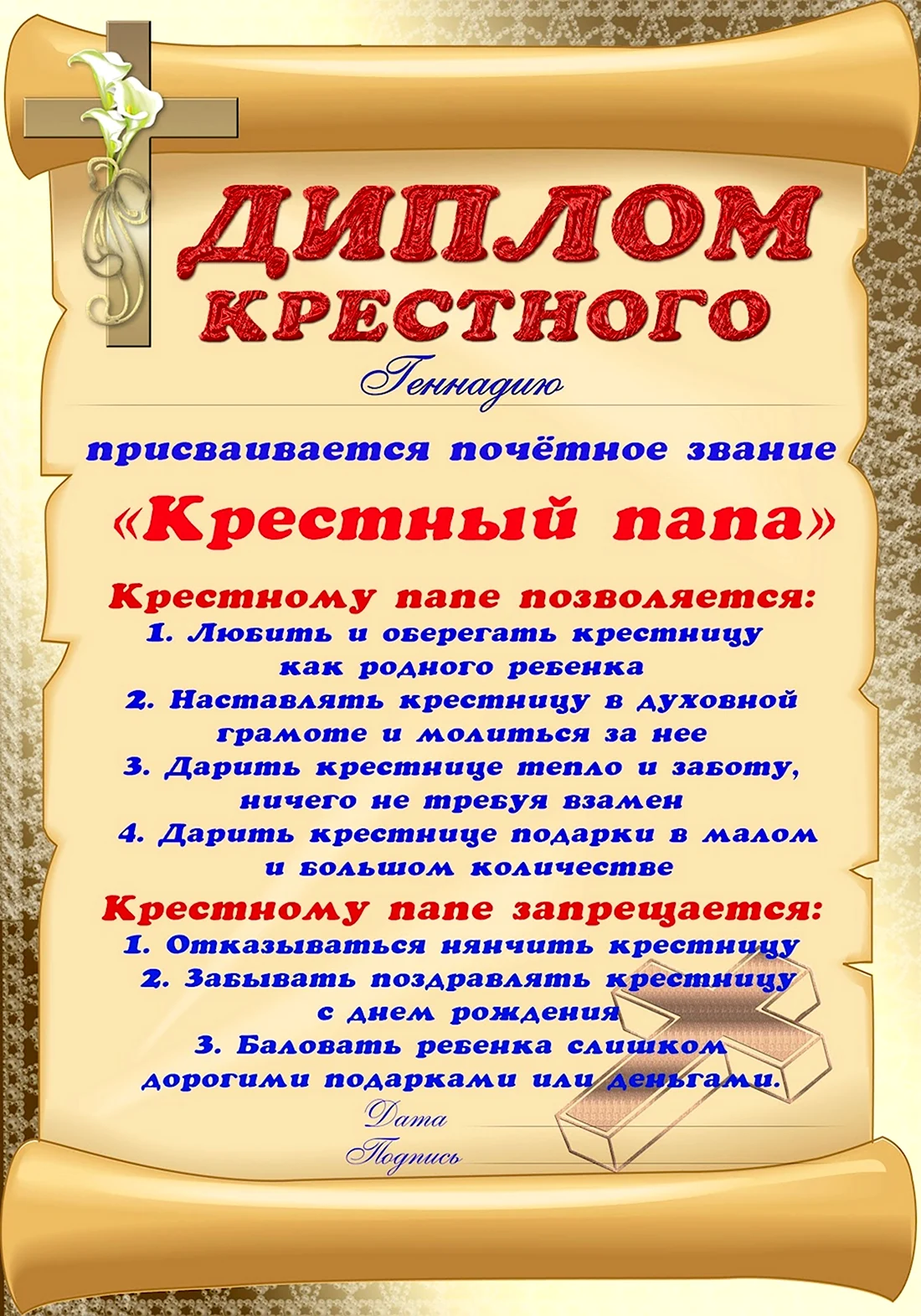 ДИПЛОМ
КРЕСТНОГО

Геннадию

присваивается почётное звание

«Крестный папа»

Крестному папе позволяется:
1. Любить и оберегать крестницу как родного ребенка
2. Наставлять крестницу в духовной грамоте и молиться за нее
3. Дарить крестнице тепло и заботу, ничего не требуя взамен
4. Дарить крестнице подарки в малом и большом количестве

Крестному папе запрещается:
1. Отказываться нянчить крестницу
2. Забывать поздравлять крестницу с днем рождения
3. Баловать ребенка слишком дорогими подарками или деньгами.

Дата
Подпись